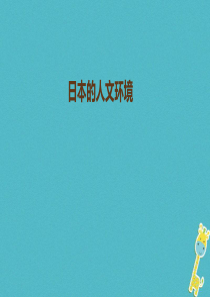 日本的人文环境